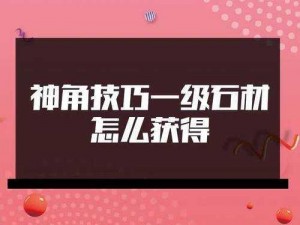 神角技巧一级石材怎么获得